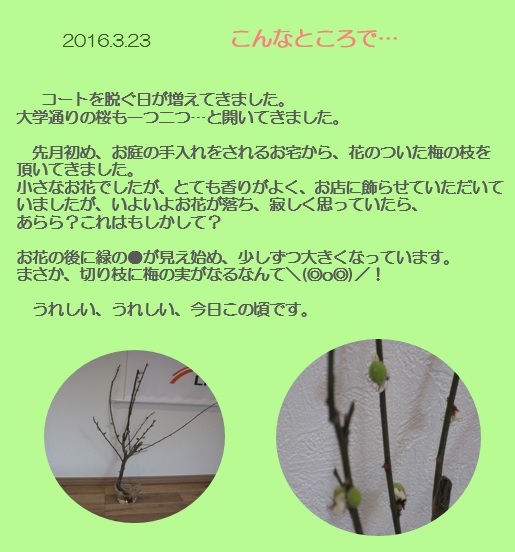 2016.3.23　　　　こんなところで…

コートを脱ぐ日が増えてきました。
大学通りの桜も一つ二つ…と開いてきました。

先月初め、お庭の手入れをされるお宅から、花のついた梅の枝を頂いてきました。
小さなお花でしたが、とても香りがよく、お店に飾らせていただいていましたが、いよいよお花が落ち、寂しく思っていたら、
あらら？これはもしかして？

お花の後に緑の●が見え始め、少しずつ大きくなっています。
まさか、切り枝に梅の実がなるなんて＼(◎o◎)／！

うれしい、うれしい、今日この頃です。